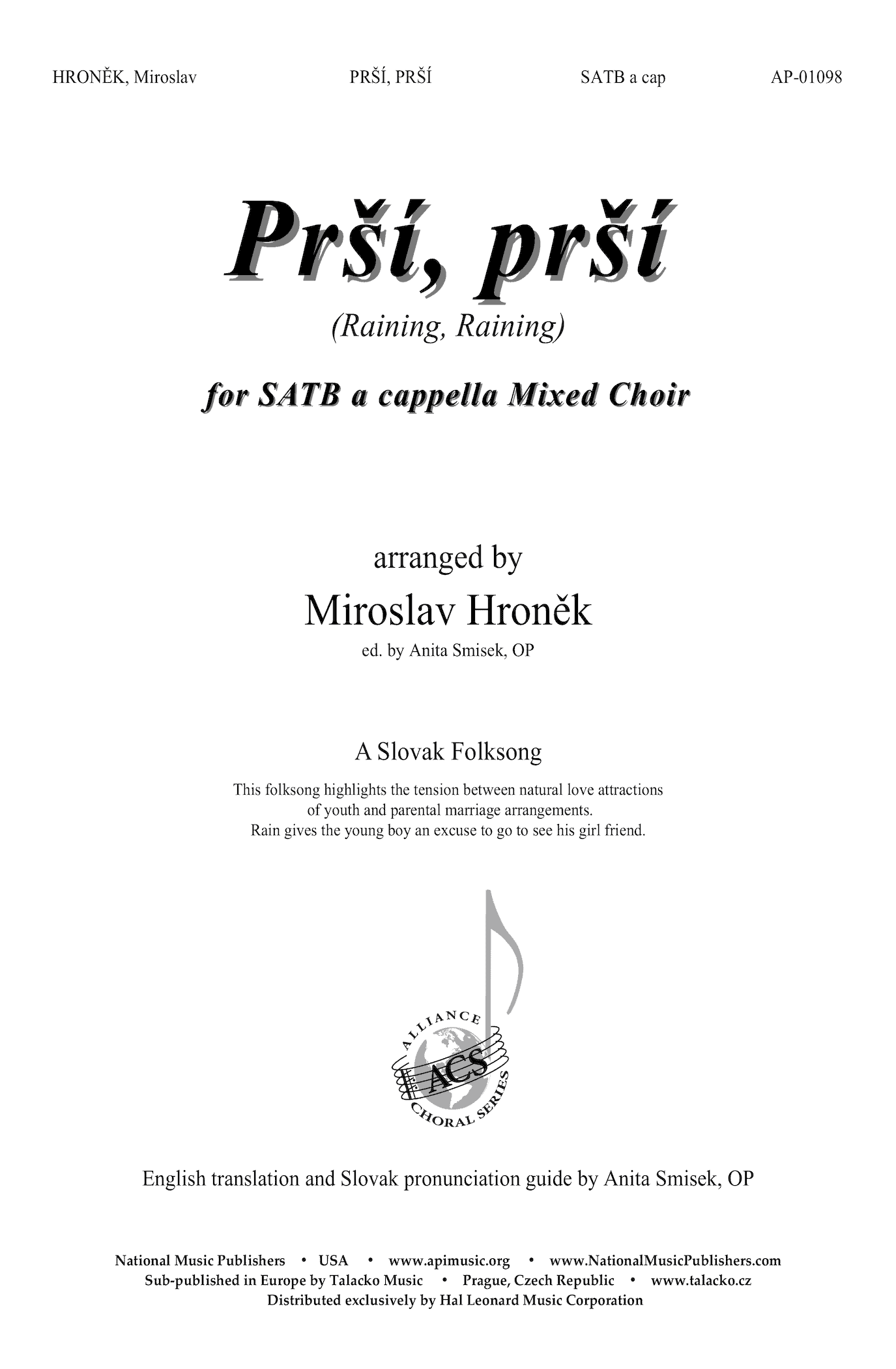 HRONĚK, Miroslav PRŠÍ, PRŠÍ SATB a cap AP-01098

Prší, prší

(Raining, Raining)

for SATB a cappella Mixed Choir

arranged by

Miroslav Hroněk

ed. by Anita Smisek, OP

A Slovak Folksong

This folksong highlights the tension between natural love attractions of youth and parental marriage arrangements. Rain gives the young boy an excuse to go to see his girl friend.

ALLIANCE ACS CHORAL SERIES

English translation and Slovak pronunciation guide by Anita Smisek, OP

National Music Publishers • USA • www.apimusic.org • www.NationalMusicPublishers.com
Sub-published in Europe by Talacko Music • Prague, Czech Republic • www.talacko.cz
Distributed exclusively by Hal Leonard Music Corporation